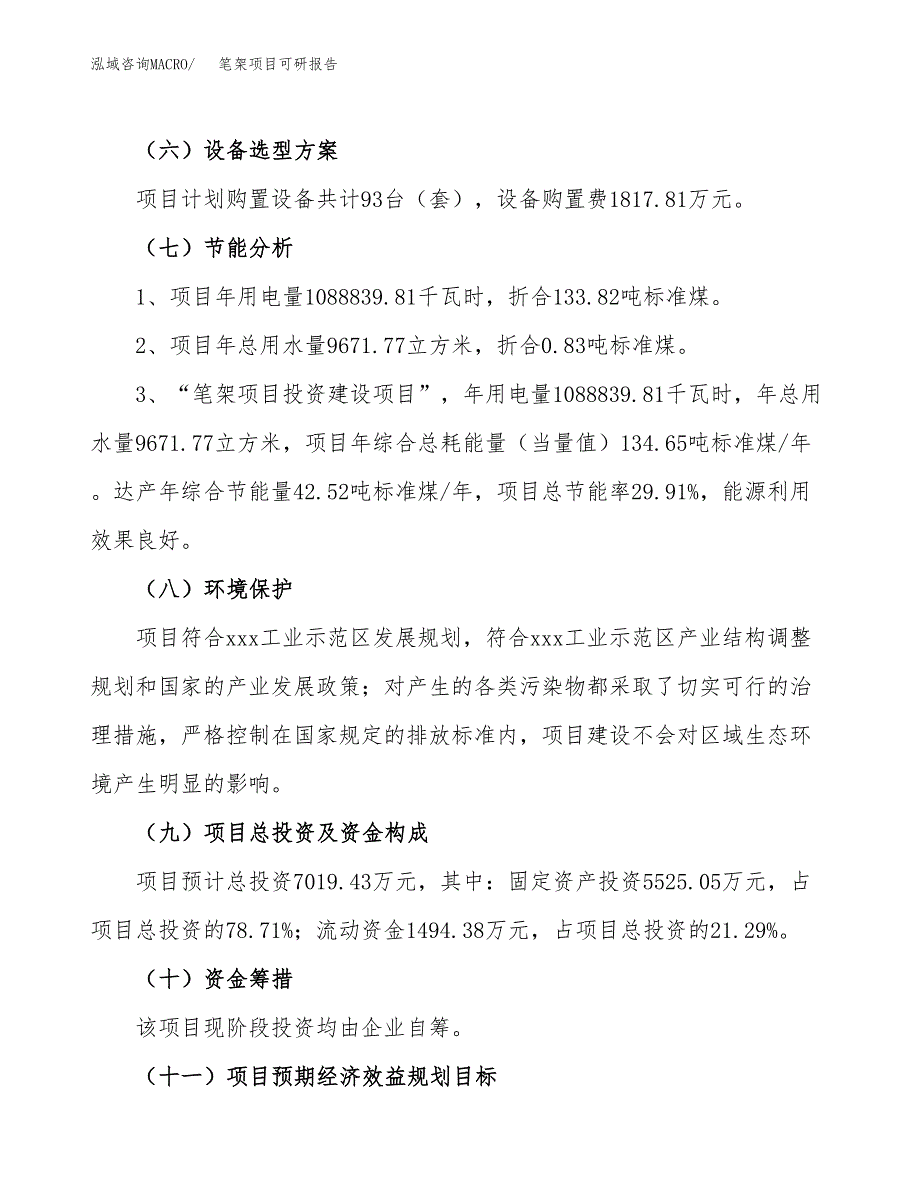 泓域咨询MACRO/　笔架项目可研报告

（六）设备选型方案

项目计划购置设备共计93台（套），设备购置费1817.81万元。

（七）节能分析

1、项目年用电量1088839.81千瓦时，折合133.82吨标准煤。

2、项目年总用水量9671.77立方米，折合0.83吨标准煤。

3、“笔架项目投资建设项目”，年用电量1088839.81千瓦时，年总用水量9671.77立方米，项目年综合总耗能量（当量值）134.65吨标准煤/年。达产年综合节能量42.52吨标准煤/年，项目总节能率29.91%，能源利用效果良好。

（八）环境保护

项目符合xxx工业示范区发展规划，符合xxx工业示范区产业结构调整规划和国家的产业发展政策；对产生的各类污染物都采取了切实可行的治理措施，严格控制在国家规定的排放标准内，项目建设不会对区域生态环境产生明显的影响。

（九）项目总投资及资金构成

项目预计总投资7019.43万元，其中：固定资产投资5525.05万元，占项目总投资的78.71%；流动资金1494.38万元，占项目总投资的21.29%。

（十）资金筹措

该项目现阶段投资均由企业自筹。

（十一）项目预期经济效益规划目标